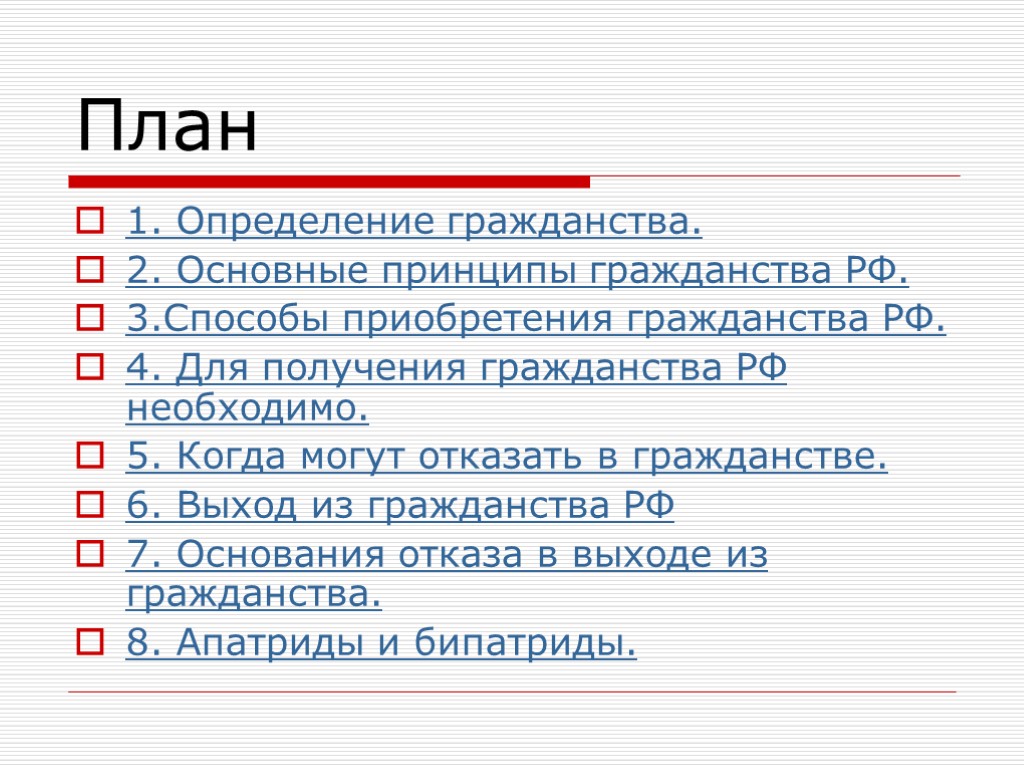 План

1. Определение гражданства.

2. Основные принципы гражданства РФ.

3.Способы приобретения гражданства РФ.

4. Для получения гражданства РФ необходимо.

5. Когда могут отказать в гражданстве.

6. Выход из гражданства РФ

7. Основания отказа в выходе из гражданства.

8. Апатриды и бипатриды.